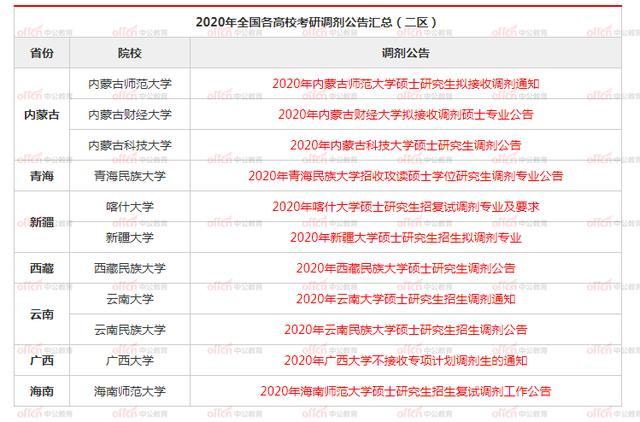 2020年全国各高校考研调剂公告汇总（二区）

| 省份 | 院校 | 调剂公告 |
|---|---|---|
| 内蒙古 | 内蒙古师范大学 | 2020年内蒙古师范大学硕士研究生拟接收调剂通知 |
| | 内蒙古财经大学 | 2020年内蒙古财经大学拟接收调剂硕士专业公告 |
| | 内蒙古科技大学 | 2020年内蒙古科技大学硕士研究生调剂公告 |
| 青海 | 青海民族大学 | 2020年青海民族大学招收攻读硕士学位研究生调剂专业公告 |
| 新疆 | 喀什大学 | 2020年喀什大学硕士研究生招复试调剂专业及要求 |
| | 新疆大学 | 2020年新疆大学硕士研究生招生拟调剂专业 |
| 西藏 | 西藏民族大学 | 2020年西藏民族大学硕士研究生调剂公告 |
| 云南 | 云南大学 | 2020年云南大学硕士研究生招生调剂通知 |
| | 云南民族大学 | 2020年云南民族大学硕士研究生招生调剂公告 |
| 广西 | 广西大学 | 2020年广西大学不接收专项计划调剂生的通知 |
| 海南 | 海南师范大学 | 2020年海南师范大学硕士研究生招生复试调剂工作公告 |

offcn 中公教育